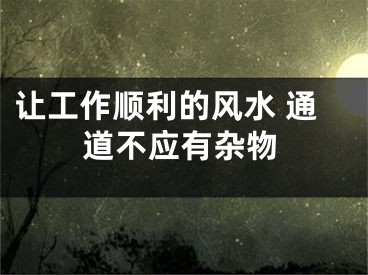 让工作顺利的风水 通道不应有杂物